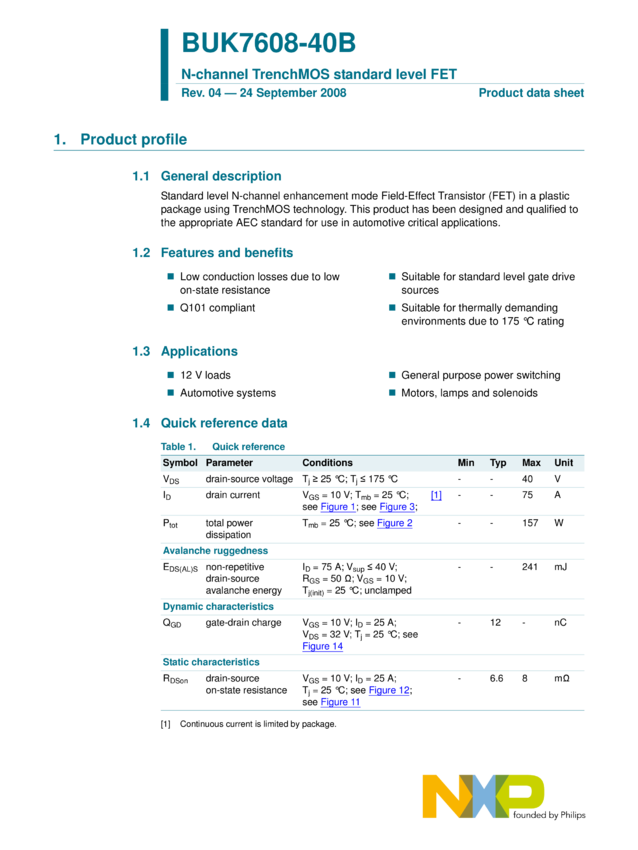 BUK7608-40B
N-channel TrenchMOS standard level FET
Rev. 04 — 24 September 2008
Product data sheet

1. Product profile

1.1 General description

Standard level N-channel enhancement mode Field-Effect Transistor (FET) in a plastic package using TrenchMOS technology. This product has been designed and qualified to the appropriate AEC standard for use in automotive critical applications.

1.2 Features and benefits

■ Low conduction losses due to low on-state resistance
■ Q101 compliant
■ Suitable for standard level gate drive sources
■ Suitable for thermally demanding environments due to 175 °C rating

1.3 Applications

■ 12 V loads
■ Automotive systems
■ General purpose power switching
■ Motors, lamps and solenoids

1.4 Quick reference data

Table 1. Quick reference

| Symbol | Parameter | Conditions | | Min | Typ | Max | Unit |
|---|---|---|---|---|---|---|---|
| $V_{DS}$ | drain-source voltage | $T_j \geq 25$ °C; $T_j \leq 175$ °C | | - | - | 40 | V |
| $I_D$ | drain current | $V_{GS} = 10$ V; $T_{mb} = 25$ °C; see Figure 1; see Figure 3; | [1] | - | - | 75 | A |
| $P_{tot}$ | total power dissipation | $T_{mb} = 25$ °C; see Figure 2 | | - | - | 157 | W |
| Avalanche ruggedness | | | | | | | |
| $E_{DS(AL)S}$ | non-repetitive drain-source avalanche energy | $I_D = 75$ A; $V_{sup} \leq 40$ V; $R_{GS} = 50$ Ω; $V_{GS} = 10$ V; $T_{j(init)} = 25$ °C; unclamped | | - | - | 241 | mJ |
| Dynamic characteristics | | | | | | | |
| $Q_{GD}$ | gate-drain charge | $V_{GS} = 10$ V; $I_D = 25$ A; $V_{DS} = 32$ V; $T_j = 25$ °C; see Figure 14 | | - | 12 | - | nC |
| Static characteristics | | | | | | | |
| $R_{DSon}$ | drain-source on-state resistance | $V_{GS} = 10$ V; $I_D = 25$ A; $T_j = 25$ °C; see Figure 12; see Figure 11 | | - | 6.6 | 8 | mΩ |

[1] Continuous current is limited by package.

NXP
founded by Philips